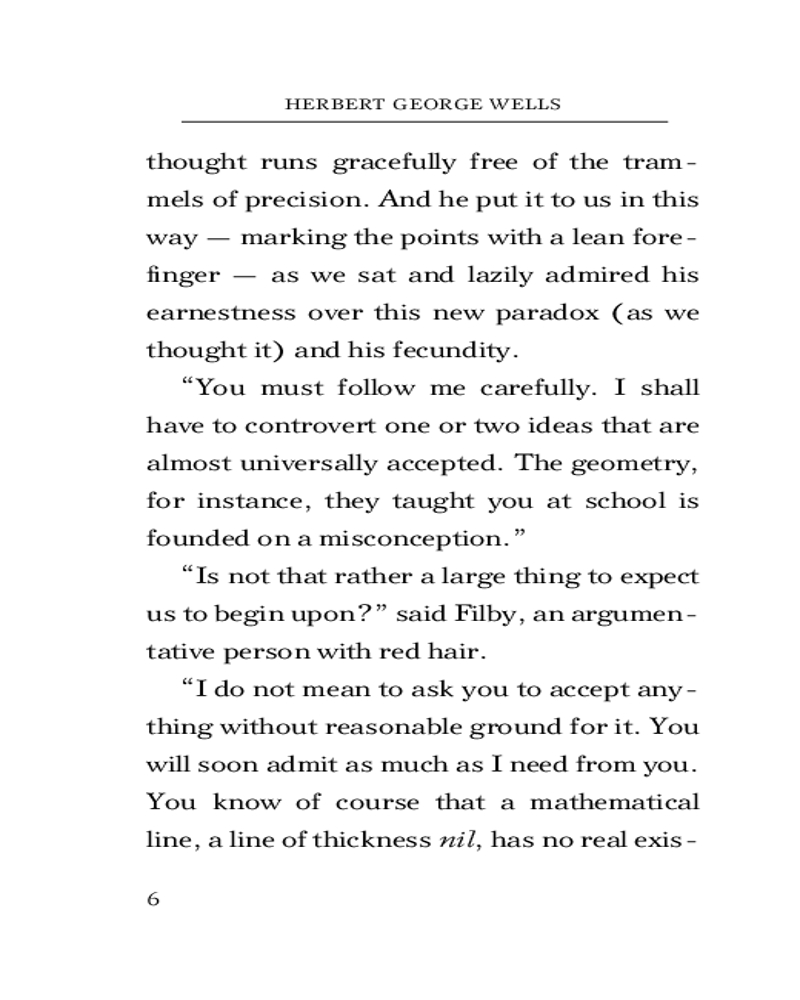 HERBERT GEORGE WELLS

thought runs gracefully free of the trammels of precision. And he put it to us in this way — marking the points with a lean forefinger — as we sat and lazily admired his earnestness over this new paradox (as we thought it) and his fecundity.

“You must follow me carefully. I shall have to controvert one or two ideas that are almost universally accepted. The geometry, for instance, they taught you at school is founded on a misconception.”

“Is not that rather a large thing to expect us to begin upon?” said Filby, an argumentative person with red hair.

“I do not mean to ask you to accept anything without reasonable ground for it. You will soon admit as much as I need from you. You know of course that a mathematical line, a line of thickness nil, has no real exis-

6